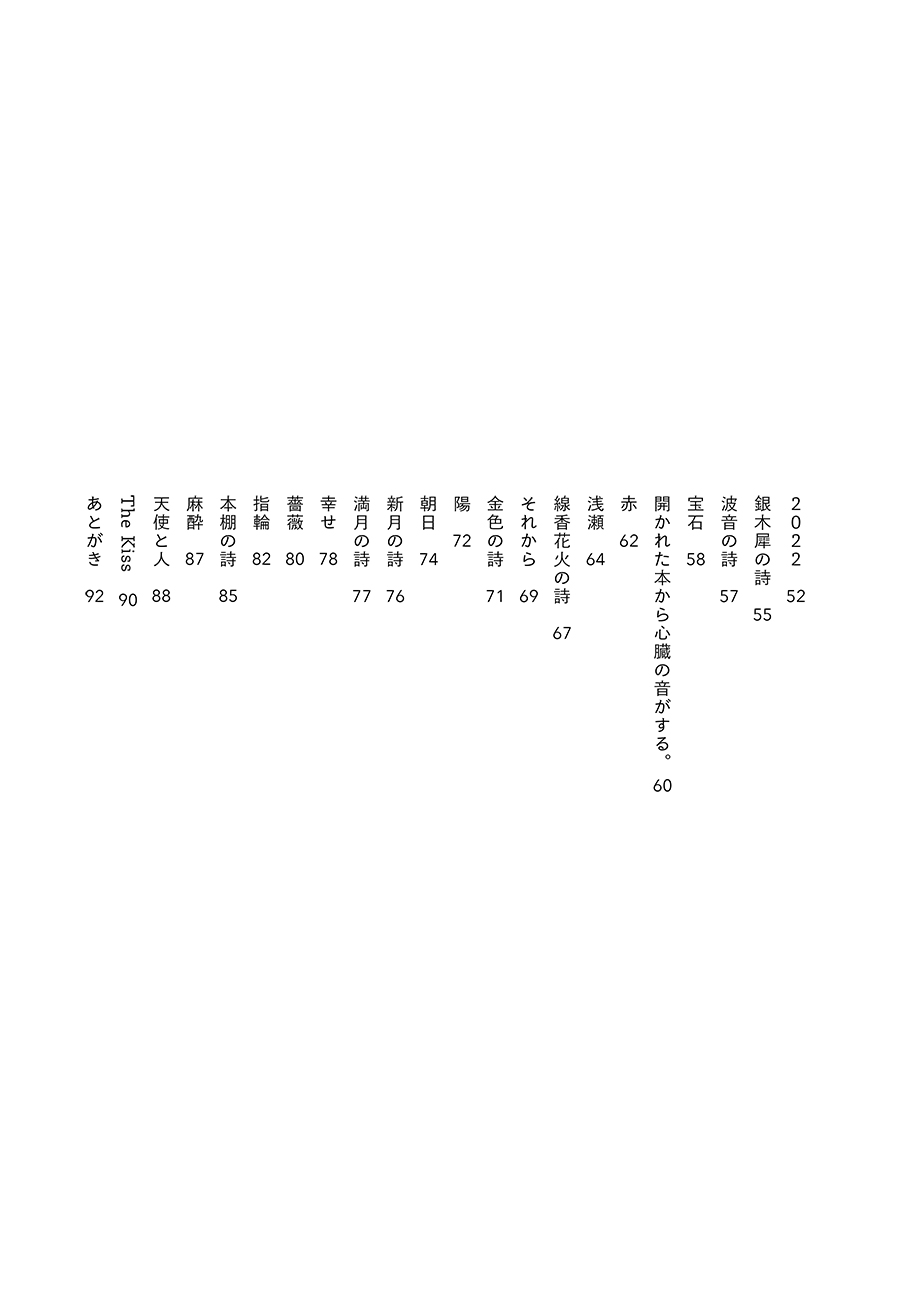 2022　52
銀木犀の詩　55
波音の詩　57
宝石　58
開かれた本から心臓の音がする。　60
赤　62
浅瀬　64
線香花火の詩　67
それから　69
金色の詩　71
陽　72
朝日　74
新月の詩　76
満月の詩　77
幸せ　78
薔薇　80
指輪　82
本棚の詩　85
麻酔　87
天使と人　88
The Kiss　90
あとがき　92